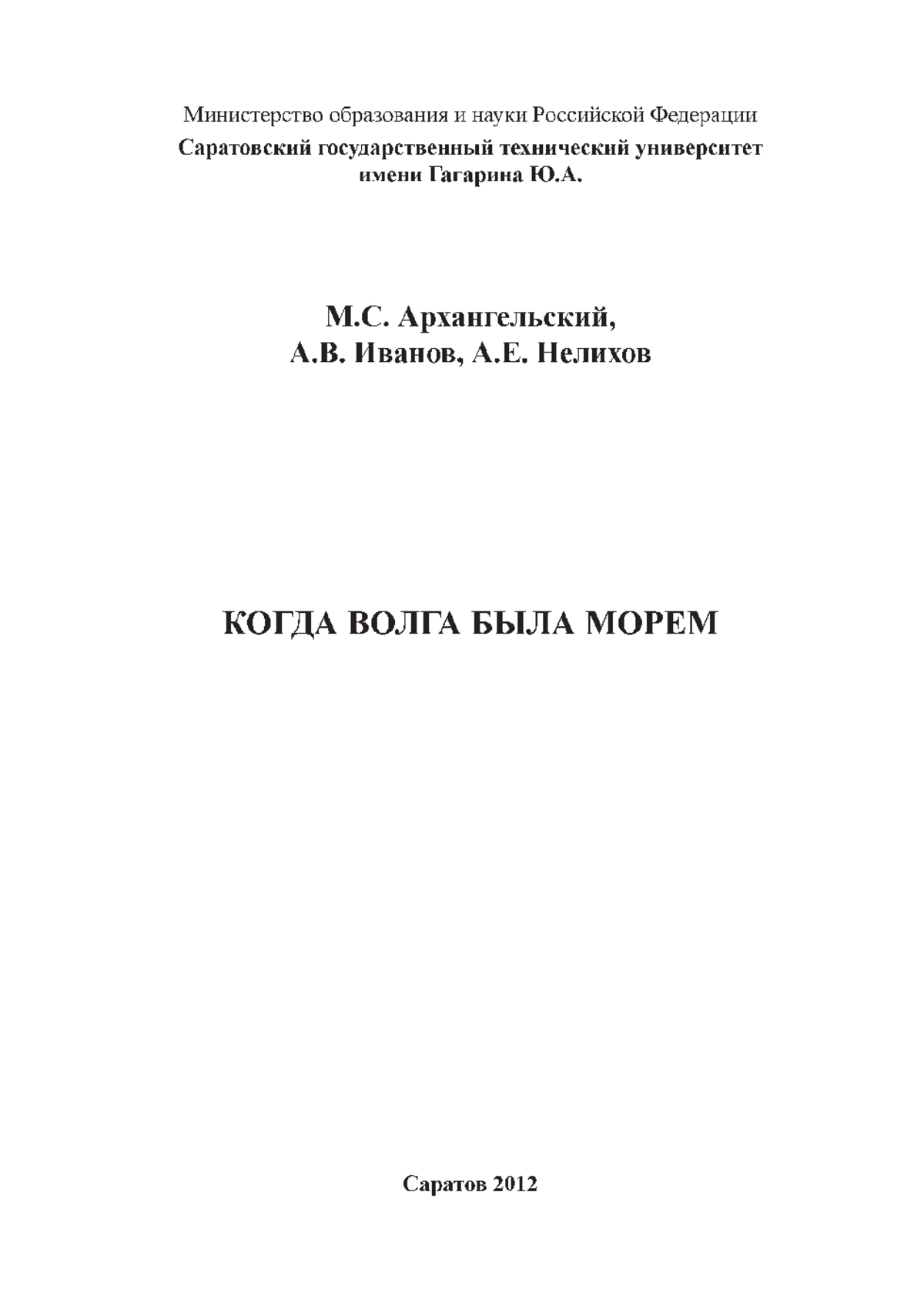 Министерство образования и науки Российской Федерации
Саратовский государственный технический университет имени Гагарина Ю.А.

М.С. Архангельский,
А.В. Иванов, А.Е. Нелихов

КОГДА ВОЛГА БЫЛА МОРЕМ

Саратов 2012